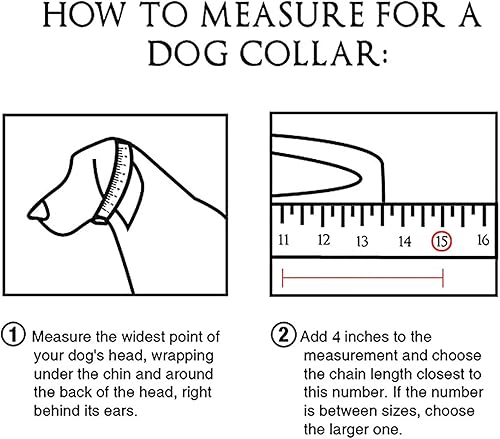 HOW TO MEASURE FOR A DOG COLLAR:

11 12 13 14 15 16

1 Measure the widest point of your dog's head, wrapping under the chin and around the back of the head, right behind its ears.

2 Add 4 inches to the measurement and choose the chain length closest to this number. If the number is between sizes, choose the larger one.